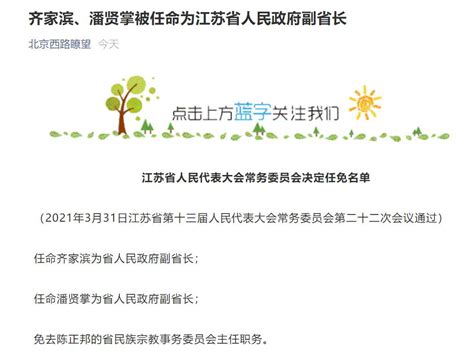 齐家滨、潘贤掌被任命为江苏省人民政府副省长

北京西路瞭望 今天

点击上方蓝字关注我们

江苏省人民代表大会常务委员会决定任免名单

（2021年3月31日江苏省第十三届人民代表大会常务委员会第二十二次会议通过）

任命齐家滨为省人民政府副省长；

任命潘贤掌为省人民政府副省长；

免去陈正邦的省民族宗教事务委员会主任职务。